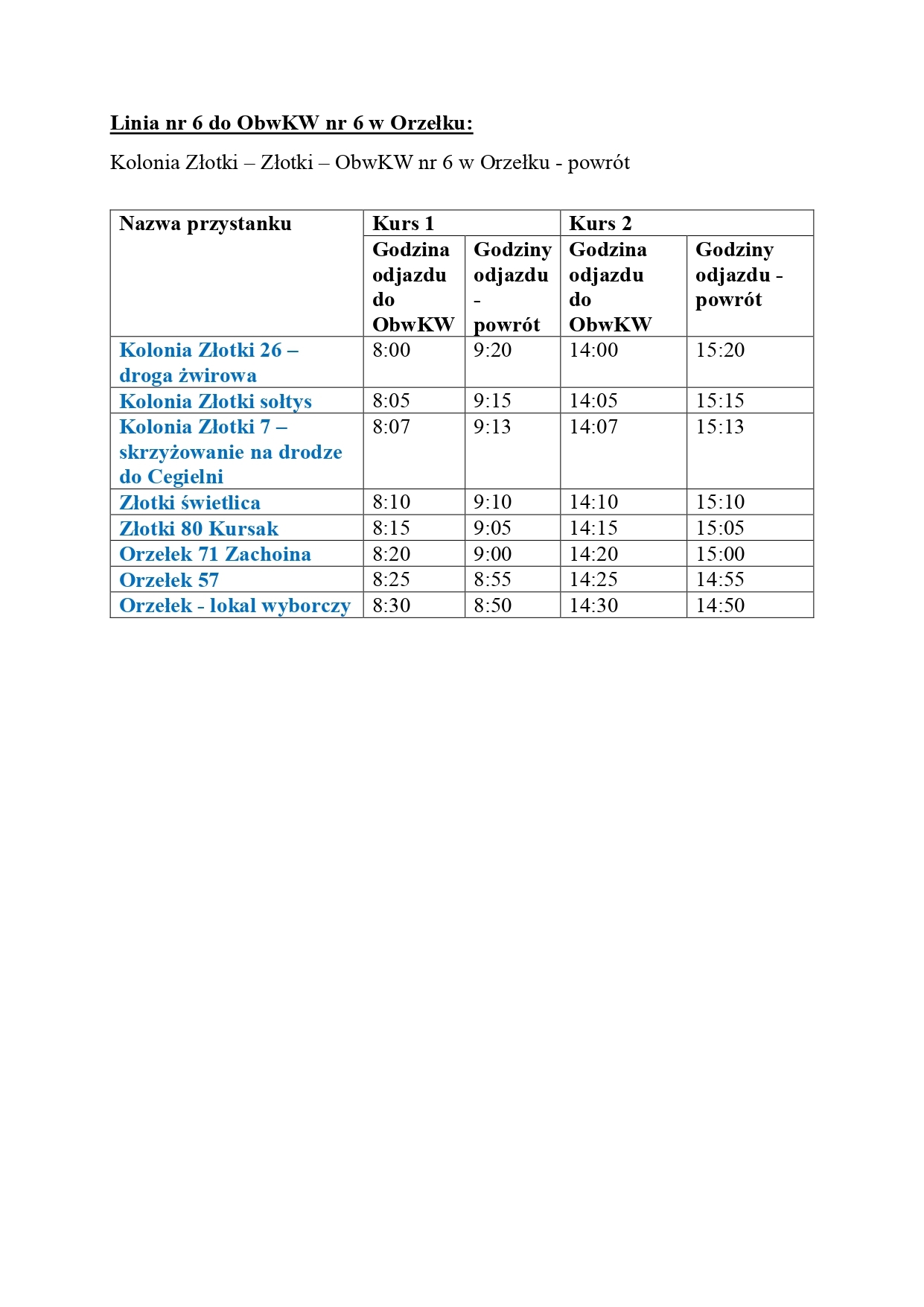 Linia nr 6 do ObwKW nr 6 w Orzełku:

Kolonia Złotki – Złotki – ObwKW nr 6 w Orzełku - powrót

| Nazwa przystanku | Kurs 1 | | Kurs 2 | |
|---|---|---|---|---|
| | Godzina odjazdu do ObwKW | Godziny odjazdu - powrót | Godzina odjazdu do ObwKW | Godziny odjazdu - powrót |
| Kolonia Złotki 26 – droga żwirowa | 8:00 | 9:20 | 14:00 | 15:20 |
| Kolonia Złotki sołtys | 8:05 | 9:15 | 14:05 | 15:15 |
| Kolonia Złotki 7 – skrzyżowanie na drodze do Cegielni | 8:07 | 9:13 | 14:07 | 15:13 |
| Złotki świetlica | 8:10 | 9:10 | 14:10 | 15:10 |
| Złotki 80 Kursak | 8:15 | 9:05 | 14:15 | 15:05 |
| Orzełek 71 Zachoina | 8:20 | 9:00 | 14:20 | 15:00 |
| Orzełek 57 | 8:25 | 8:55 | 14:25 | 14:55 |
| Orzełek - lokal wyborczy | 8:30 | 8:50 | 14:30 | 14:50 |